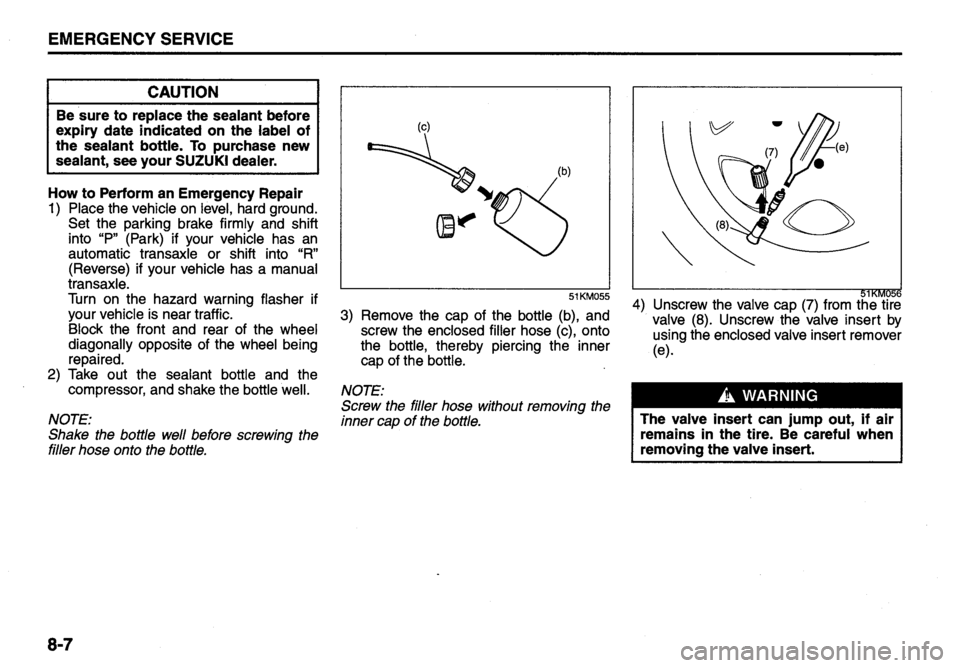 EMERGENCY SERVICE

CAUTION

Be sure to replace the sealant before expiry date indicated on the label of the sealant bottle. To purchase new sealant, see your SUZUKI dealer.

How to Perform an Emergency Repair
1) Place the vehicle on level, hard ground. Set the parking brake firmly and shift into "P" (Park) if your vehicle has an automatic transaxle or shift into "R" (Reverse) if your vehicle has a manual transaxle.
Turn on the hazard warning flasher if your vehicle is near traffic.
Block the front and rear of the wheel diagonally opposite of the wheel being repaired.
2) Take out the sealant bottle and the compressor, and shake the bottle well.

NOTE:
Shake the bottle well before screwing the filler hose onto the bottle.

(c)
(b)
51KM055

3) Remove the cap of the bottle (b), and screw the enclosed filler hose (c), onto the bottle, thereby piercing the inner cap of the bottle.

NOTE:
Screw the filler hose without removing the inner cap of the bottle.

(7)
(e)
(8)
51KM056

4) Unscrew the valve cap (7) from the tire valve (8). Unscrew the valve insert by using the enclosed valve insert remover (e).

WARNING

The valve insert can jump out, if air remains in the tire. Be careful when removing the valve insert.

8-7

carmanualsonline.info